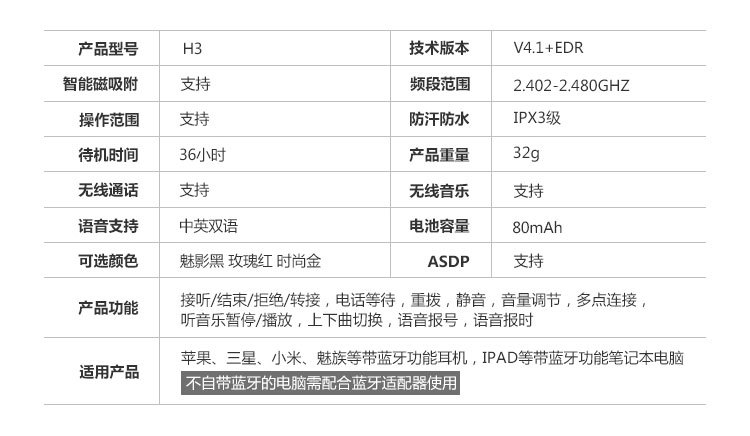 | 产品型号 | H3 | 技术版本 | V4.1+EDR |
|---|---|---|---|
| 智能磁吸附 | 支持 | 频段范围 | 2.402-2.480GHZ |
| 操作范围 | 支持 | 防汗防水 | IPX3级 |
| 待机时间 | 36小时 | 产品重量 | 32g |
| 无线通话 | 支持 | 无线音乐 | 支持 |
| 语音支持 | 中英双语 | 电池容量 | 80mAh |
| 可选颜色 | 魅影黑 玫瑰红 时尚金 | ASDP | 支持 |
| 产品功能 | 接听/结束/拒绝/转接，电话等待，重拨，静音，音量调节，多点连接，听音乐暂停/播放，上下曲切换，语音报号，语音报时 | | |
| 适用产品 | 苹果、三星、小米、魅族等带蓝牙功能耳机，IPAD等带蓝牙功能笔记本电脑 不自带蓝牙的电脑需配合蓝牙适配器使用 | | |